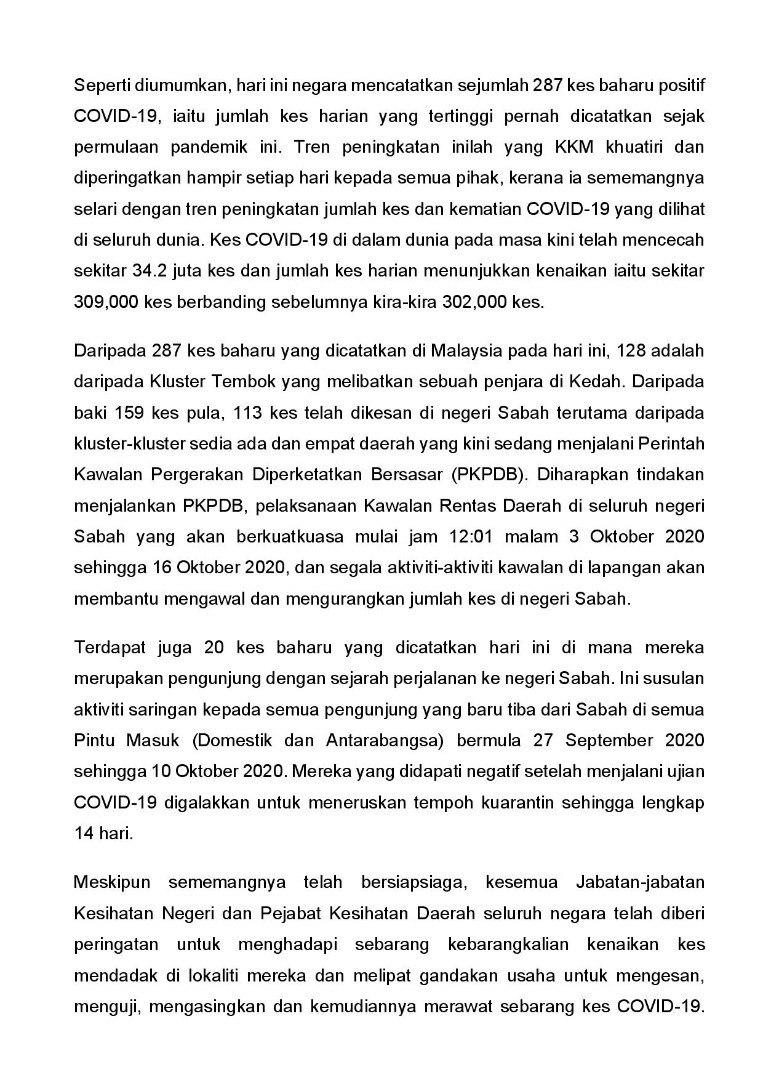 Seperti diumumkan, hari ini negara mencatatkan sejumlah 287 kes baharu positif COVID-19, iaitu jumlah kes harian yang tertinggi pernah dicatatkan sejak permulaan pandemik ini. Tren peningkatan inilah yang KKM khuatiri dan diperingatkan hampir setiap hari kepada semua pihak, kerana ia sememangnya selari dengan tren peningkatan jumlah kes dan kematian COVID-19 yang dilihat di seluruh dunia. Kes COVID-19 di dalam dunia pada masa kini telah mencecah sekitar 34.2 juta kes dan jumlah kes harian menunjukkan kenaikan iaitu sekitar 309,000 kes berbanding sebelumnya kira-kira 302,000 kes.

Daripada 287 kes baharu yang dicatatkan di Malaysia pada hari ini, 128 adalah daripada Kluster Tembok yang melibatkan sebuah penjara di Kedah. Daripada baki 159 kes pula, 113 kes telah dikesan di negeri Sabah terutama daripada kluster-kluster sedia ada dan empat daerah yang kini sedang menjalani Perintah Kawalan Pergerakan Diperketatkan Bersasar (PKPDB). Diharapkan tindakan menjalankan PKPDB, pelaksanaan Kawalan Rentas Daerah di seluruh negeri Sabah yang akan berkuatkuasa mulai jam 12:01 malam 3 Oktober 2020 sehingga 16 Oktober 2020, dan segala aktiviti-aktiviti kawalan di lapangan akan membantu mengawal dan mengurangkan jumlah kes di negeri Sabah.

Terdapat juga 20 kes baharu yang dicatatkan hari ini di mana mereka merupakan pengunjung dengan sejarah perjalanan ke negeri Sabah. Ini susulan aktiviti saringan kepada semua pengunjung yang baru tiba dari Sabah di semua Pintu Masuk (Domestik dan Antarabangsa) bermula 27 September 2020 sehingga 10 Oktober 2020. Mereka yang didapati negatif setelah menjalani ujian COVID-19 digalakkan untuk meneruskan tempoh kuarantin sehingga lengkap 14 hari.

Meskipun sememangnya telah bersiapsiaga, kesemua Jabatan-jabatan Kesihatan Negeri dan Pejabat Kesihatan Daerah seluruh negara telah diberi peringatan untuk menghadapi sebarang kebarangkalian kenaikan kes mendadak di lokaliti mereka dan melipat gandakan usaha untuk mengesan, menguji, mengasingkan dan kemudiannya merawat sebarang kes COVID-19.